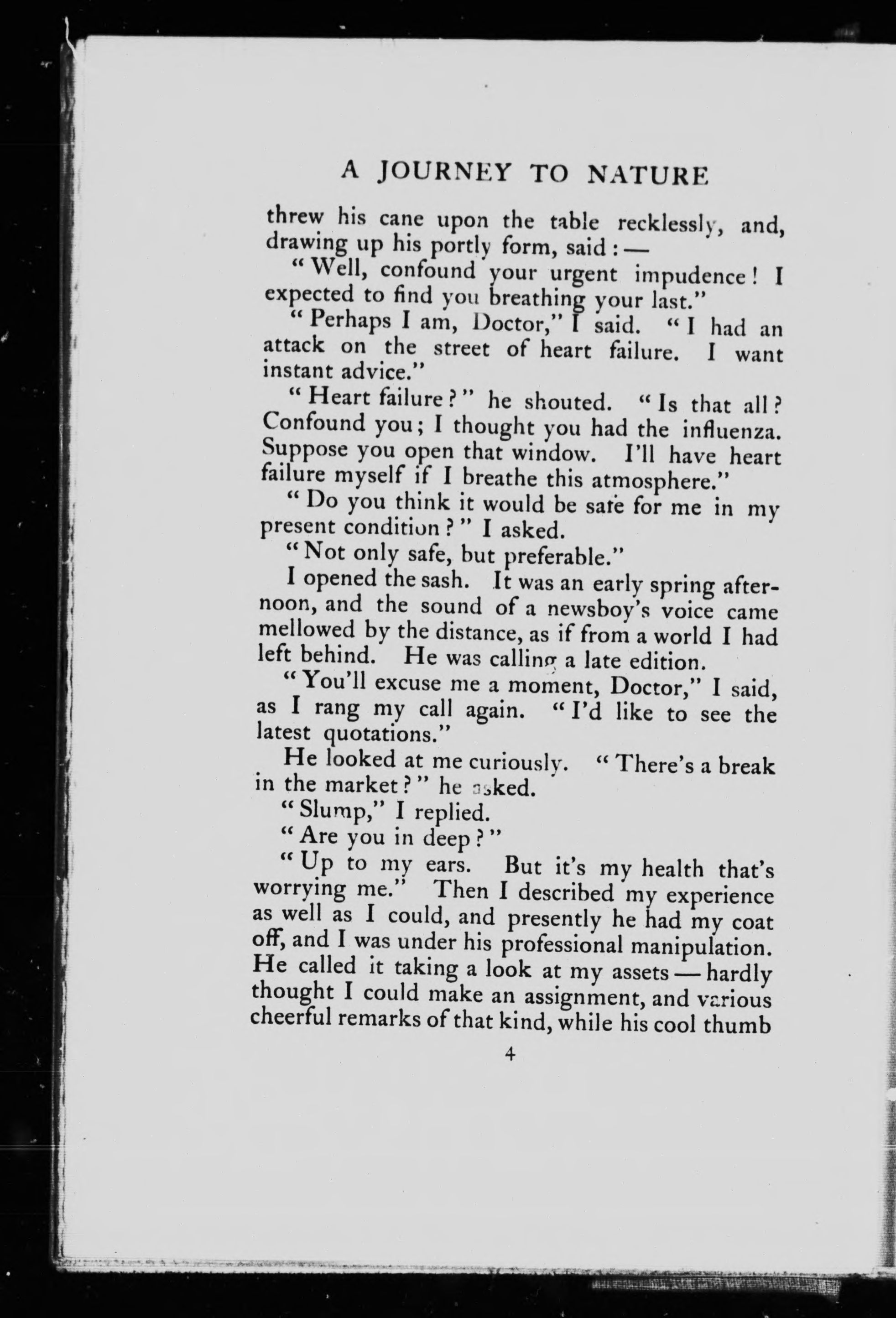 A JOURNEY TO NATURE

threw his cane upon the table recklessly, and, drawing up his portly form, said: —

"Well, confound your urgent impudence! I expected to find you breathing your last."

"Perhaps I am, Doctor," I said. "I had an attack on the street of heart failure. I want instant advice."

"Heart failure?" he shouted. "Is that all? Confound you; I thought you had the influenza. Suppose you open that window. I'll have heart failure myself if I breathe this atmosphere."

"Do you think it would be safe for me in my present condition?" I asked.

"Not only safe, but preferable."

I opened the sash. It was an early spring afternoon, and the sound of a newsboy's voice came mellowed by the distance, as if from a world I had left behind. He was calling a late edition.

"You'll excuse me a moment, Doctor," I said, as I rang my call again. "I'd like to see the latest quotations."

He looked at me curiously. "There's a break in the market?" he asked.

"Slump," I replied.

"Are you in deep?"

"Up to my ears. But it's my health that's worrying me." Then I described my experience as well as I could, and presently he had my coat off, and I was under his professional manipulation. He called it taking a look at my assets — hardly thought I could make an assignment, and various cheerful remarks of that kind, while his cool thumb

4